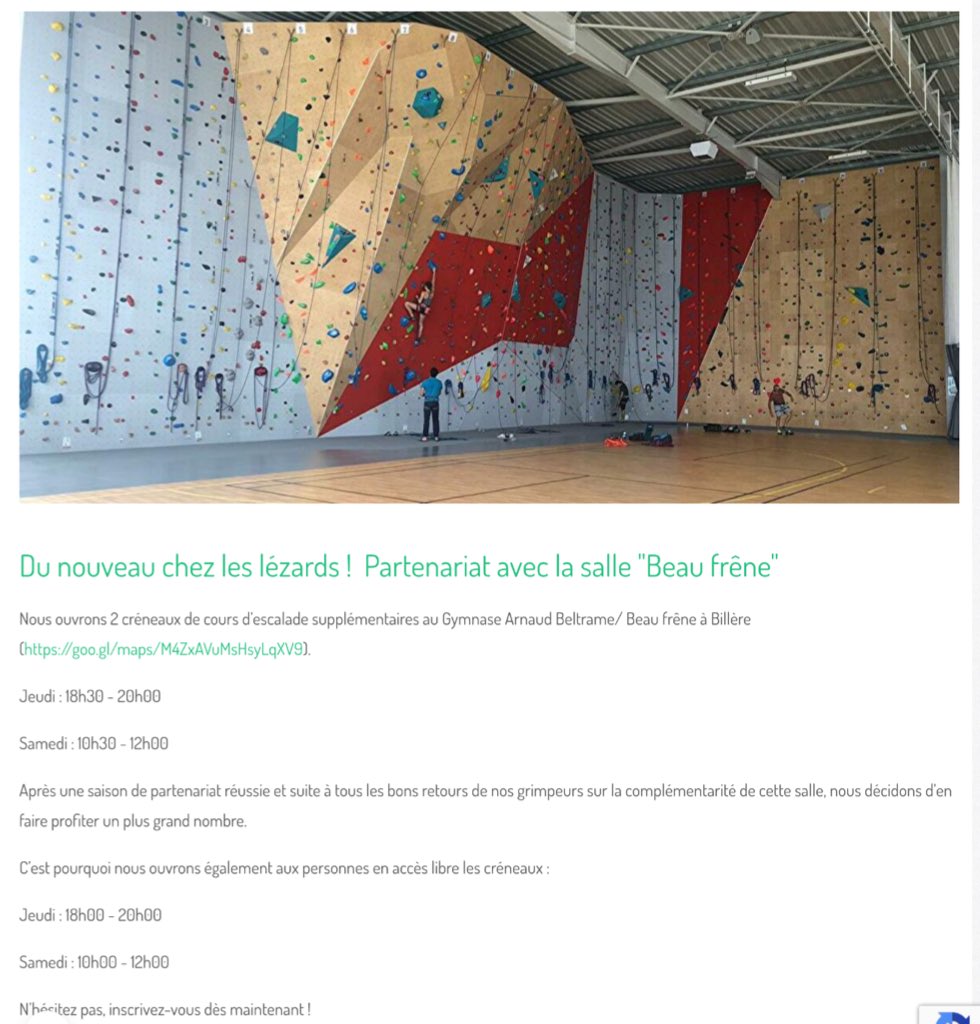 Du nouveau chez les lézards ! Partenariat avec la salle "Beau frêne"

Nous ouvrons 2 créneaux de cours d'escalade supplémentaires au Gymnase Arnaud Beltrame/ Beau frêne à Billère (https://goo.gl/maps/M4ZxAVuMsHsyLqXV9).

Jeudi : 18h30 - 20h00

Samedi : 10h30 - 12h00

Après une saison de partenariat réussie et suite à tous les bons retours de nos grimpeurs sur la complémentarité de cette salle, nous décidons d'en faire profiter un plus grand nombre.

C'est pourquoi nous ouvrons également aux personnes en accès libre les créneaux :

Jeudi : 18h00 - 20h00

Samedi : 10h00 - 12h00

N'hésitez pas, inscrivez-vous dès maintenant !